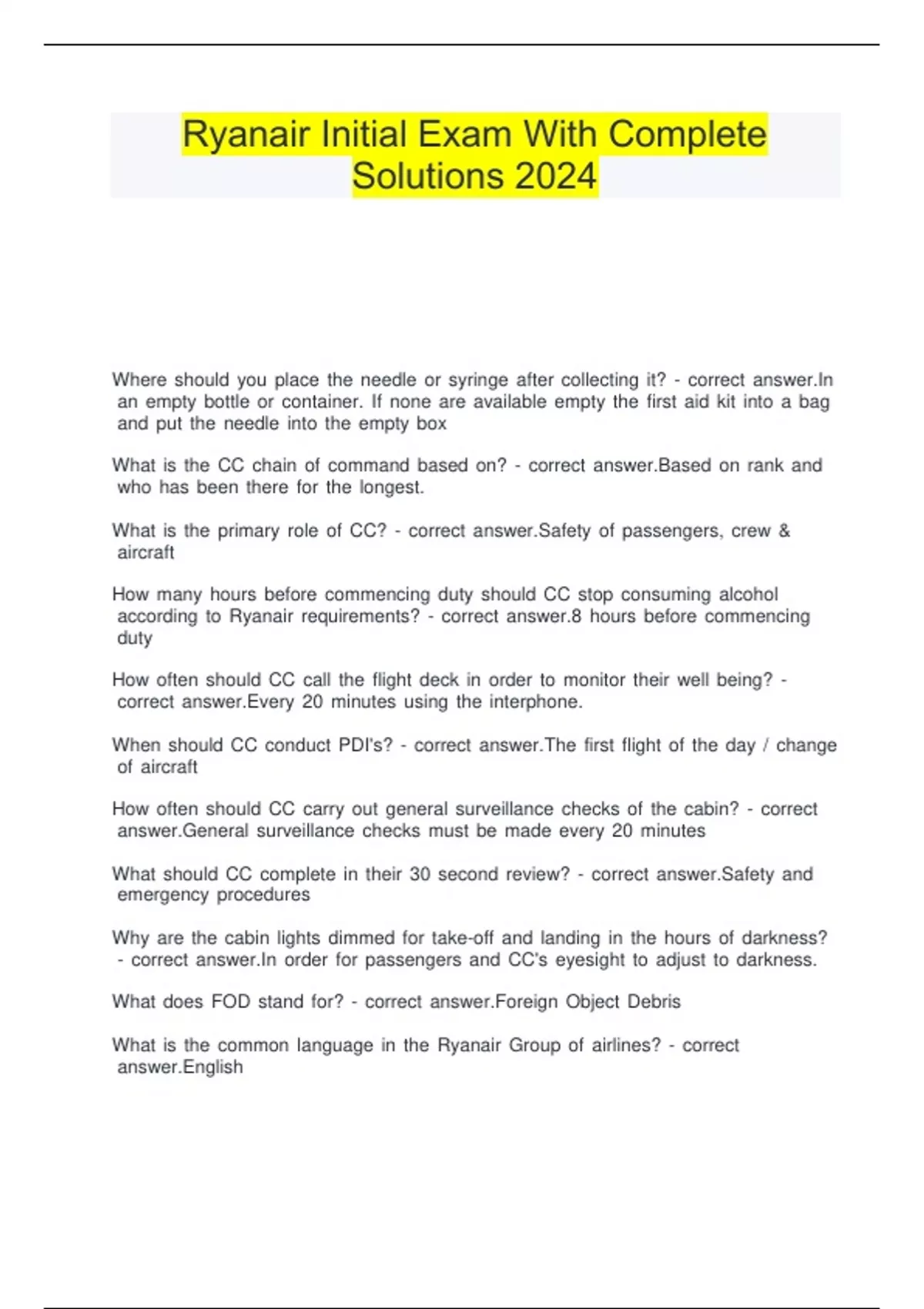 Ryanair Initial Exam With Complete Solutions 2024

Where should you place the needle or syringe after collecting it? - correct answer.In an empty bottle or container. If none are available empty the first aid kit into a bag and put the needle into the empty box

What is the CC chain of command based on? - correct answer.Based on rank and who has been there for the longest.

What is the primary role of CC? - correct answer.Safety of passengers, crew & aircraft

How many hours before commencing duty should CC stop consuming alcohol according to Ryanair requirements? - correct answer.8 hours before commencing duty

How often should CC call the flight deck in order to monitor their well being? - correct answer.Every 20 minutes using the interphone.

When should CC conduct PDI's? - correct answer.The first flight of the day / change of aircraft

How often should CC carry out general surveillance checks of the cabin? - correct answer.General surveillance checks must be made every 20 minutes

What should CC complete in their 30 second review? - correct answer.Safety and emergency procedures

Why are the cabin lights dimmed for take-off and landing in the hours of darkness? - correct answer.In order for passengers and CC's eyesight to adjust to darkness.

What does FOD stand for? - correct answer.Foreign Object Debris

What is the common language in the Ryanair Group of airlines? - correct answer.English